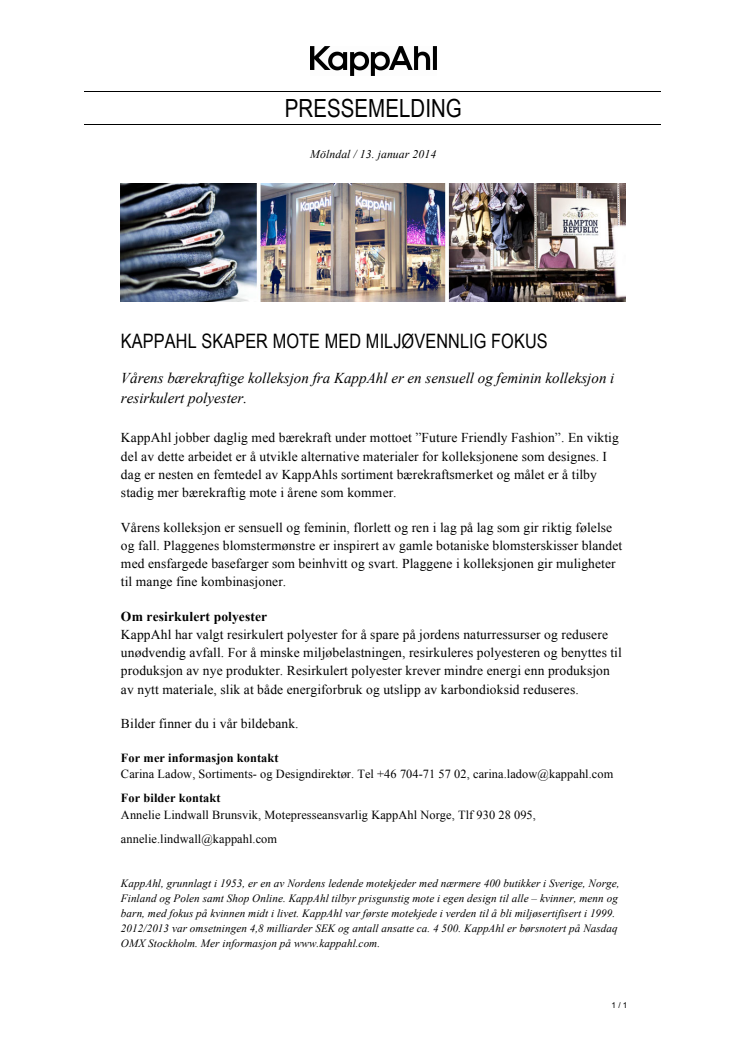 KappAhl

PRESSEMELDING

Mölndal / 13. januar 2014

KappAhl

KappAhl

HAMPTON REPUBLIC

KAPPAHL SKAPER MOTE MED MILJØVENNLIG FOKUS

Vårens bærekraftige kolleksjon fra KappAhl er en sensuell og feminin kolleksjon i resirkulert polyester.

KappAhl jobber daglig med bærekraft under mottoet "Future Friendly Fashion". En viktig del av dette arbeidet er å utvikle alternative materialer for kolleksjonene som designes. I dag er nesten en femtedel av KappAhls sortiment bærekraftsmerket og målet er å tilby stadig mer bærekraftig mote i årene som kommer.

Vårens kolleksjon er sensuell og feminin, florlett og ren i lag på lag som gir riktig følelse og fall. Plaggenes blomstermønstre er inspirert av gamle botaniske blomsterskisser blandet med ensfargede basefarger som beinhvitt og svart. Plaggene i kolleksjonen gir muligheter til mange fine kombinasjoner.

Om resirkulert polyester
KappAhl har valgt resirkulert polyester for å spare på jordens naturressurser og redusere unødvendig avfall. For å minske miljøbelastningen, resirkuleres polyesteren og benyttes til produksjon av nye produkter. Resirkulert polyester krever mindre energi enn produksjon av nytt materiale, slik at både energiforbruk og utslipp av karbondioksid reduseres.

Bilder finner du i vår bildebank.

For mer informasjon kontakt
Carina Ladow, Sortiments- og Designdirektør. Tel +46 704-71 57 02, carina.ladow@kappahl.com

For bilder kontakt
Annelie Lindwall Brunsvik, Motepresseansvarlig KappAhl Norge, Tlf 930 28 095,

annelie.lindwall@kappahl.com

KappAhl, grunnlagt i 1953, er en av Nordens ledende motekjeder med nærmere 400 butikker i Sverige, Norge, Finland og Polen samt Shop Online. KappAhl tilbyr prisgunstig mote i egen design til alle – kvinner, menn og barn, med fokus på kvinnen midt i livet. KappAhl var første motekjede i verden til å bli miljøsertifisert i 1999. 2012/2013 var omsetningen 4,8 milliarder SEK og antall ansatte ca. 4 500. KappAhl er børsnotert på Nasdaq OMX Stockholm. Mer informasjon på www.kappahl.com.

1 / 1